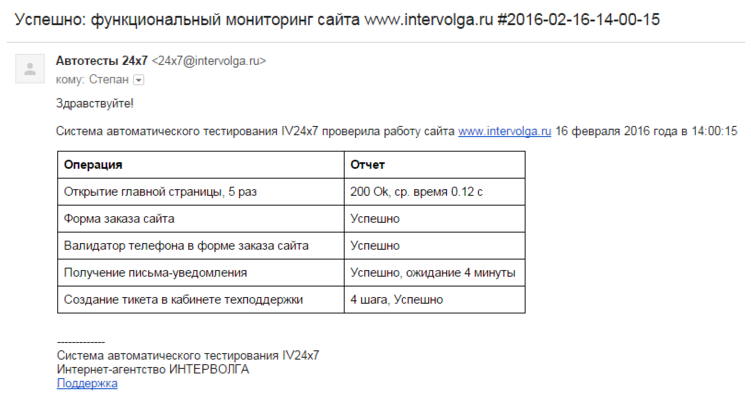 Успешно: функциональный мониторинг сайта www.intervolga.ru #2016-02-16-14-00-15

Автотесты 24x7 <24x7@intervolga.ru>
кому: Степан

Здравствуйте!

Система автоматического тестирования IV24x7 проверила работу сайта www.intervolga.ru 16 февраля 2016 года в 14:00:15

| Операция | Отчет |
|---|---|
| Открытие главной страницы, 5 раз | 200 Ok, ср. время 0.12 с |
| Форма заказа сайта | Успешно |
| Валидатор телефона в форме заказа сайта | Успешно |
| Получение письма-уведомления | Успешно, ожидание 4 минуты |
| Создание тикета в кабинете техподдержки | 4 шага, Успешно |

-------------
Система автоматического тестирования IV24x7
Интернет-агентство ИНТЕРВОЛГА
Поддержка